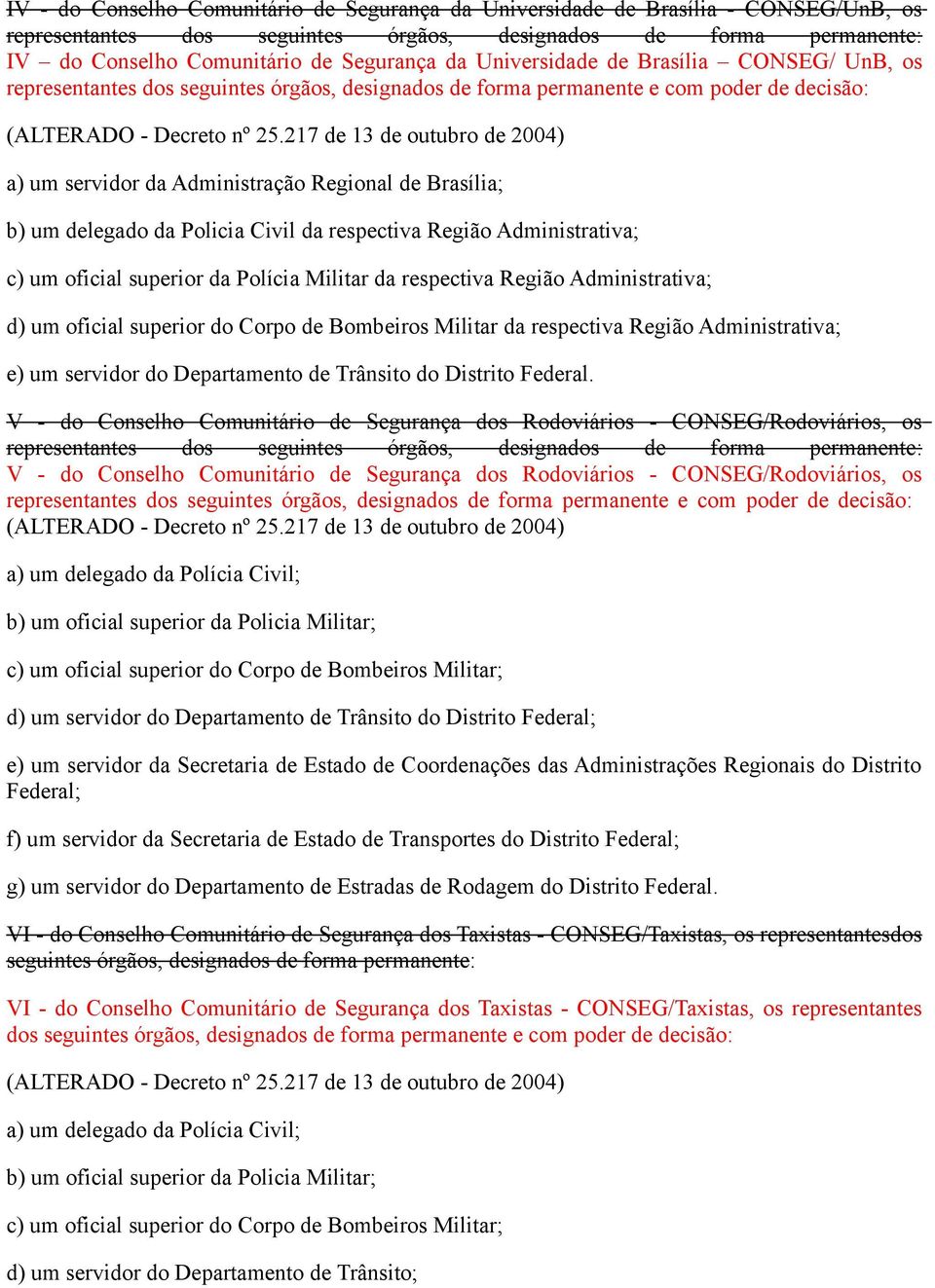 IV - do Conselho Comunitário de Segurança da Universidade de Brasília - CONSEG/UnB, os representantes dos seguintes órgãos, designados de forma permanente:
IV – do Conselho Comunitário de Segurança da Universidade de Brasília – CONSEG/ UnB, os representantes dos seguintes órgãos, designados de forma permanente e com poder de decisão:

(ALTERADO - Decreto nº 25.217 de 13 de outubro de 2004)

a) um servidor da Administração Regional de Brasília;

b) um delegado da Policia Civil da respectiva Região Administrativa;

c) um oficial superior da Polícia Militar da respectiva Região Administrativa;

d) um oficial superior do Corpo de Bombeiros Militar da respectiva Região Administrativa;

e) um servidor do Departamento de Trânsito do Distrito Federal.

V - do Conselho Comunitário de Segurança dos Rodoviários - CONSEG/Rodoviários, os representantes dos seguintes órgãos, designados de forma permanente:
V - do Conselho Comunitário de Segurança dos Rodoviários - CONSEG/Rodoviários, os representantes dos seguintes órgãos, designados de forma permanente e com poder de decisão: (ALTERADO - Decreto nº 25.217 de 13 de outubro de 2004)

a) um delegado da Polícia Civil;

b) um oficial superior da Policia Militar;

c) um oficial superior do Corpo de Bombeiros Militar;

d) um servidor do Departamento de Trânsito do Distrito Federal;

e) um servidor da Secretaria de Estado de Coordenações das Administrações Regionais do Distrito Federal;

f) um servidor da Secretaria de Estado de Transportes do Distrito Federal;

g) um servidor do Departamento de Estradas de Rodagem do Distrito Federal.

VI - do Conselho Comunitário de Segurança dos Taxistas - CONSEG/Taxistas, os representantesdos seguintes órgãos, designados de forma permanente:

VI - do Conselho Comunitário de Segurança dos Taxistas - CONSEG/Taxistas, os representantes dos seguintes órgãos, designados de forma permanente e com poder de decisão:

(ALTERADO - Decreto nº 25.217 de 13 de outubro de 2004)

a) um delegado da Polícia Civil;

b) um oficial superior da Policia Militar;

c) um oficial superior do Corpo de Bombeiros Militar;

d) um servidor do Departamento de Trânsito;